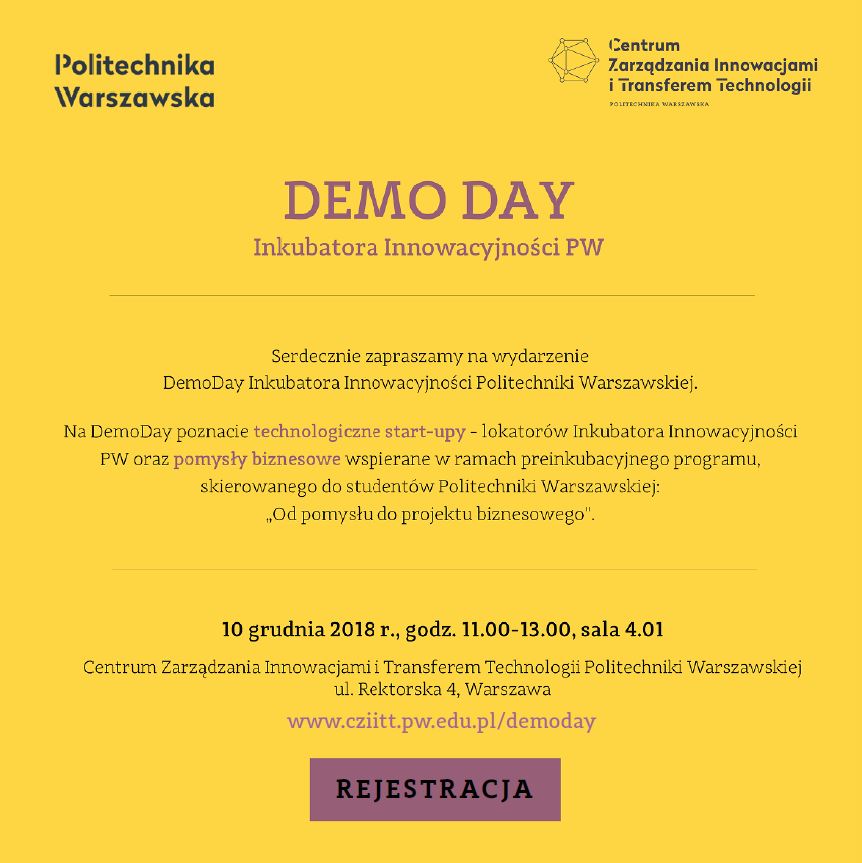 Politechnika Warszawska

Centrum Zarządzania Innowacjami i Transferem Technologii
POLITECHNIKA WARSZAWSKA

DEMO DAY
Inkubatora Innowacyjności PW

Serdecznie zapraszamy na wydarzenie
DemoDay Inkubatora Innowacyjności Politechniki Warszawskiej.

Na DemoDay poznacie technologiczne start-upy - lokatorów Inkubatora Innowacyjności PW oraz pomysły biznesowe wspierane w ramach preinkubacyjnego programu, skierowanego do studentów Politechniki Warszawskiej:
„Od pomysłu do projektu biznesowego".

10 grudnia 2018 r., godz. 11.00-13.00, sala 4.01

Centrum Zarządzania Innowacjami i Transferem Technologii Politechniki Warszawskiej
ul. Rektorska 4, Warszawa

www.cziitt.pw.edu.pl/demoday

REJESTRACJA